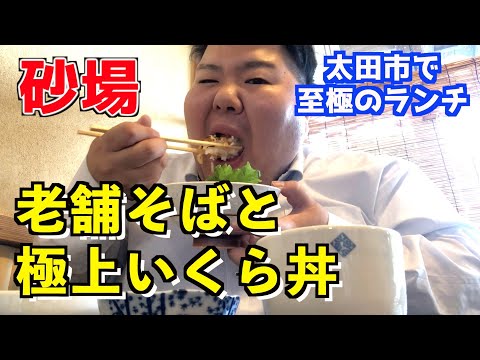 砂場

太田市で
至極のランチ

老舗そばと
極上いくら丼